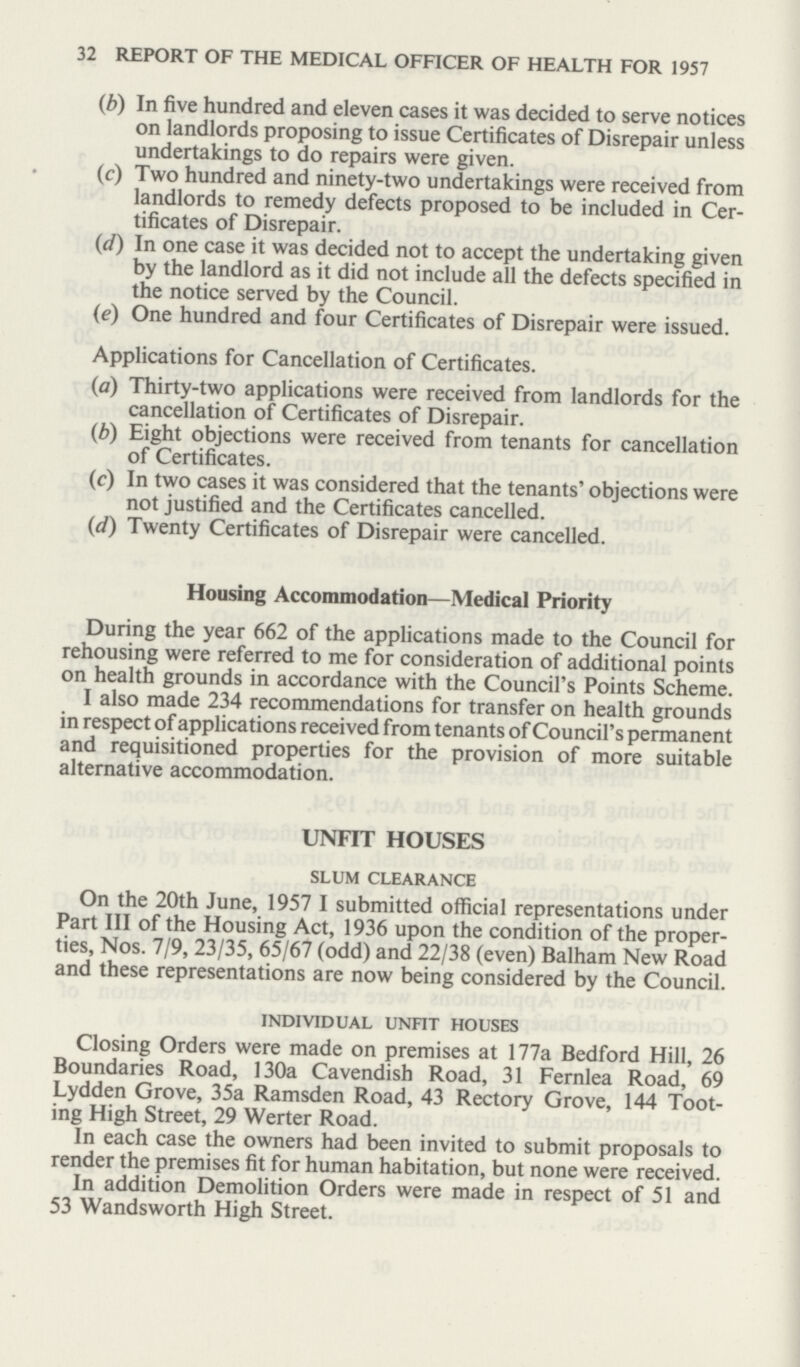 32 REPORT OF THE MEDICAL OFFICER OF HEALTH FOR 1957

(b) In five hundred and eleven cases it was decided to serve notices on landlords proposing to issue Certificates of Disrepair unless undertakings to do repairs were given.

(c) Two hundred and ninety-two undertakings were received from landlords to remedy defects proposed to be included in Certificates of Disrepair.

(d) In one case it was decided not to accept the undertaking given by the landlord as it did not include all the defects specified in the notice served by the Council.

(e) One hundred and four Certificates of Disrepair were issued.

Applications for Cancellation of Certificates.

(a) Thirty-two applications were received from landlords for the cancellation of Certificates of Disrepair.

(b) Eight objections were received from tenants for cancellation of Certificates.

(c) In two cases it was considered that the tenants' objections were not justified and the Certificates cancelled.

(d) Twenty Certificates of Disrepair were cancelled.

Housing Accommodation—Medical Priority

During the year 662 of the applications made to the Council for rehousing were referred to me for consideration of additional points on health grounds in accordance with the Council's Points Scheme.

I also made 234 recommendations for transfer on health grounds in respect of applications received from tenants of Council's permanent and requisitioned properties for the provision of more suitable alternative accommodation.

UNFIT HOUSES

SLUM CLEARANCE

On the 20th June, 1957 I submitted official representations under Part III of the Housing Act, 1936 upon the condition of the properties, Nos. 7/9, 23/35, 65/67 (odd) and 22/38 (even) Balham New Road and these representations are now being considered by the Council.

INDIVIDUAL UNFIT HOUSES

Closing Orders were made on premises at 177a Bedford Hill, 26 Boundaries Road, 130a Cavendish Road, 31 Fernlea Road, 69 Lydden Grove, 35a Ramsden Road, 43 Rectory Grove, 144 Tooting High Street, 29 Werter Road.

In each case the owners had been invited to submit proposals to render the premises fit for human habitation, but none were received.

In addition Demolition Orders were made in respect of 51 and 53 Wandsworth High Street.